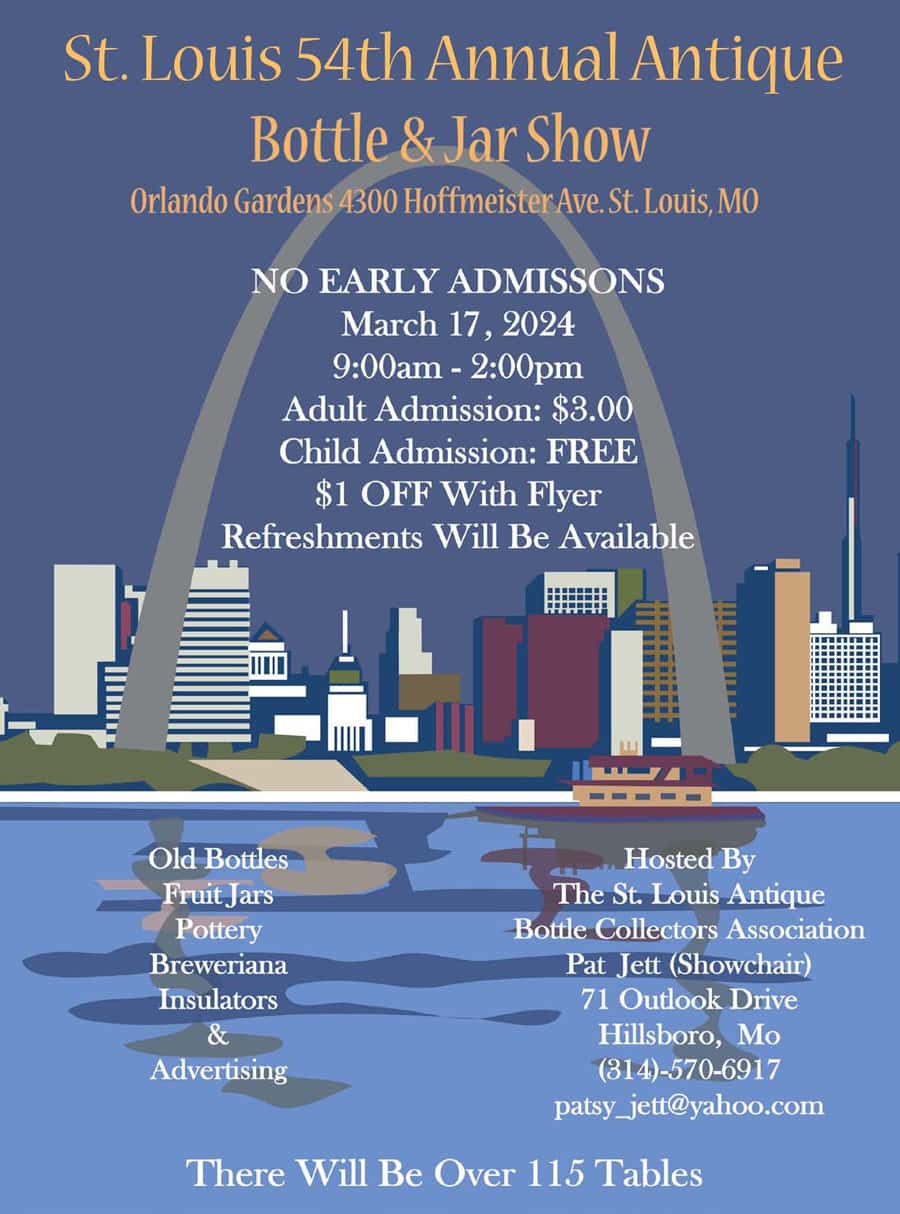 St. Louis 54th Annual Antique Bottle & Jar Show

Orlando Gardens 4300 Hoffmeister Ave. St. Louis, MO

NO EARLY ADMISSONS
March 17, 2024
9:00am - 2:00pm
Adult Admission: $3.00
Child Admission: FREE
$1 OFF With Flyer
Refreshments Will Be Available

Old Bottles
Fruit Jars
Pottery
Breweriana
Insulators
&
Advertising

Hosted By
The St. Louis Antique
Bottle Collectors Association
Pat Jett (Showchair)
71 Outlook Drive
Hillsboro, Mo
(314)-570-6917
patsy_jett@yahoo.com

There Will Be Over 115 Tables